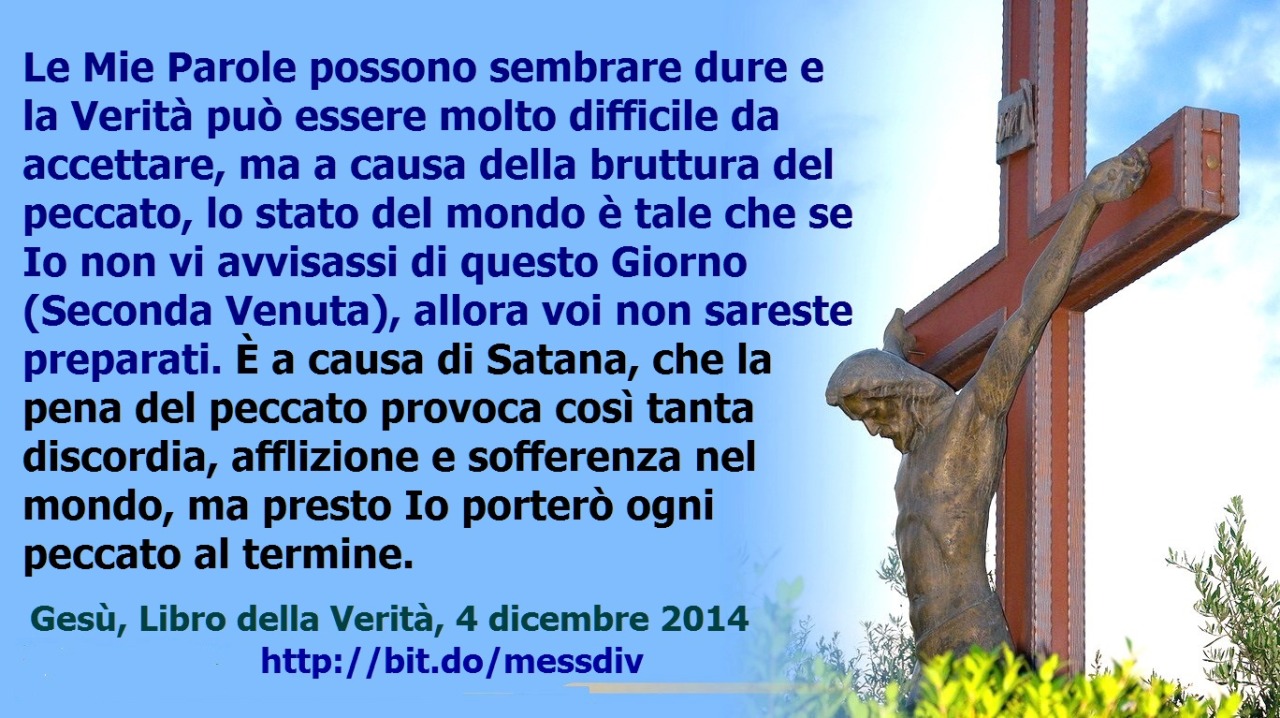 Le Mie Parole possono sembrare dure e la Verità può essere molto difficile da accettare, ma a causa della bruttura del peccato, lo stato del mondo è tale che se Io non vi avvisassi di questo Giorno (Seconda Venuta), allora voi non sareste preparati. È a causa di Satana, che la pena del peccato provoca così tanta discordia, afflizione e sofferenza nel mondo, ma presto Io porterò ogni peccato al termine.

Gesù, Libro della Verità, 4 dicembre 2014
http://bit.do/messdiv